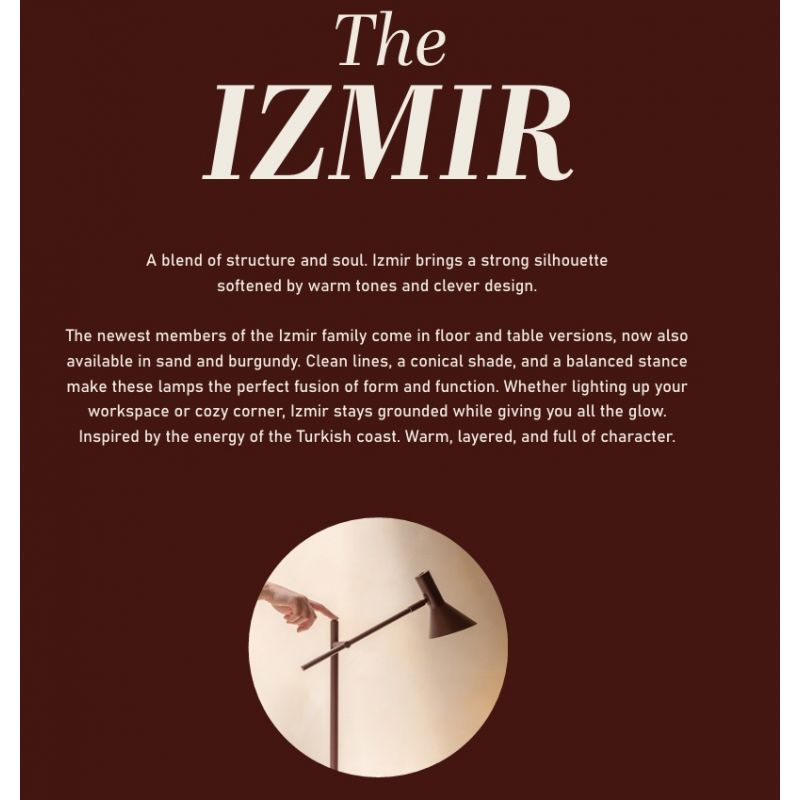 The
IZMIR

A blend of structure and soul. Izmir brings a strong silhouette softened by warm tones and clever design.

The newest members of the Izmir family come in floor and table versions, now also available in sand and burgundy. Clean lines, a conical shade, and a balanced stance make these lamps the perfect fusion of form and function. Whether lighting up your workspace or cozy corner, Izmir stays grounded while giving you all the glow. Inspired by the energy of the Turkish coast. Warm, layered, and full of character.